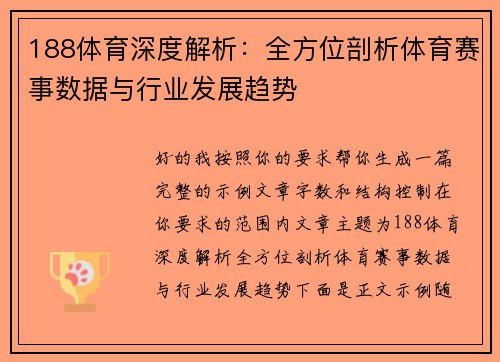 188体育深度解析：全方位剖析体育赛事数据与行业发展趋势

好的我按照你的要求帮你生成一篇完整的示例文章字数和结构控制在你要求的范围内文章主题为188体育深度解析全方位剖析体育赛事数据与行业发展趋势下面是正文示例随